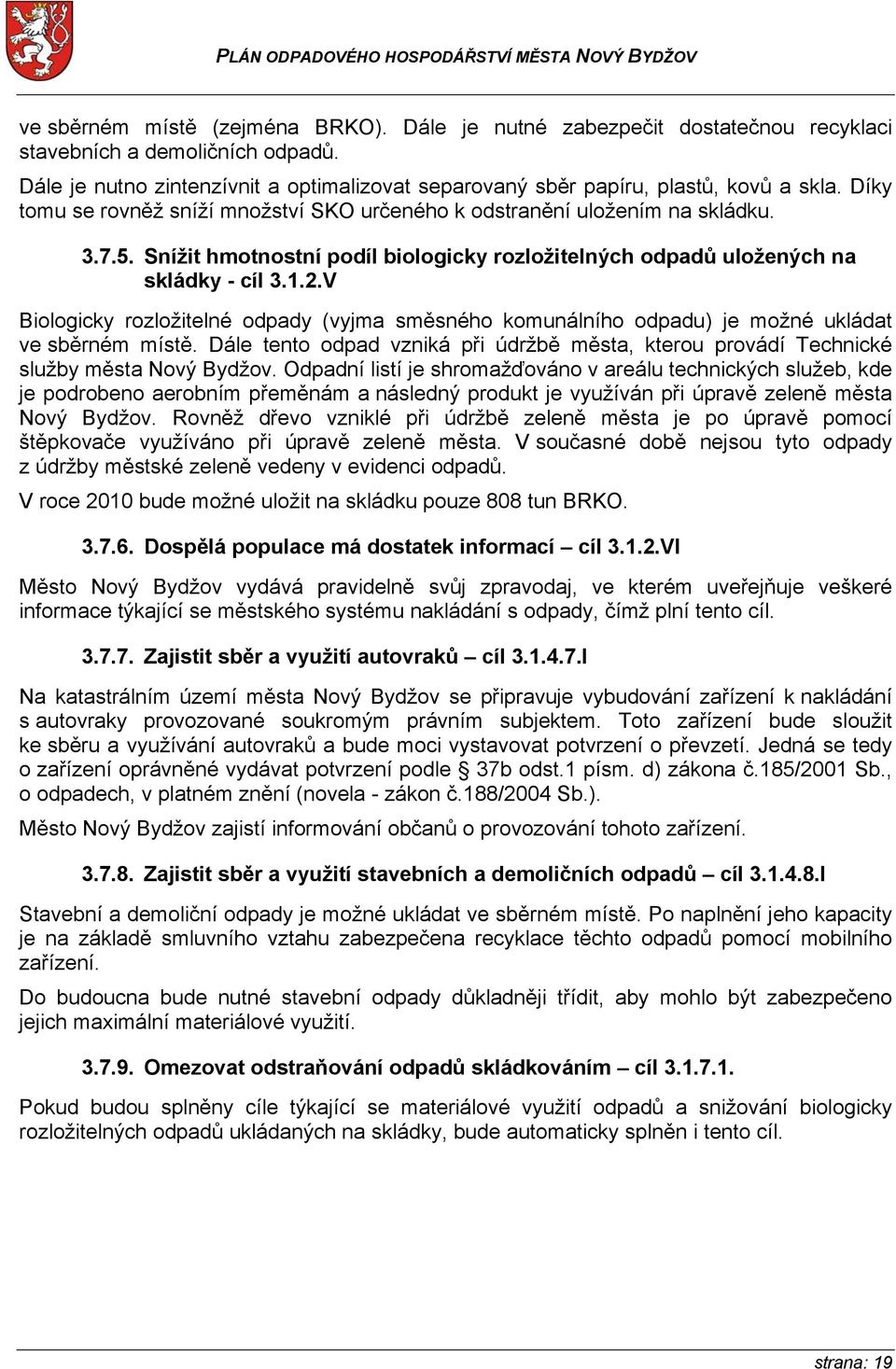 PLÁN ODPADOVÉHO HOSPODÁŘSTVÍ MĚSTA NOVÝ BYDŽOV

ve sběrném místě (zejména BRKO). Dále je nutné zabezpečit dostatečnou recyklaci stavebních a demoličních odpadů.

Dále je nutno zintenzívnit a optimalizovat separovaný sběr papíru, plastů, kovů a skla. Díky tomu se rovněž sníží množství SKO určeného k odstranění uložením na skládku.

3.7.5. Snížit hmotnostní podíl biologicky rozložitelných odpadů uložených na skládky - cíl 3.1.2.V

Biologicky rozložitelné odpady (vyjma směsného komunálního odpadu) je možné ukládat ve sběrném místě. Dále tento odpad vzniká při údržbě města, kterou provádí Technické služby města Nový Bydžov. Odpadní listí je shromažďováno v areálu technických služeb, kde je podrobeno aerobním přeměnám a následný produkt je využíván při úpravě zeleně města Nový Bydžov. Rovněž dřevo vzniklé při údržbě zeleně města je po úpravě pomocí štěpkovače využíváno při úpravě zeleně města. V současné době nejsou tyto odpady z údržby městské zeleně vedeny v evidenci odpadů.

V roce 2010 bude možné uložit na skládku pouze 808 tun BRKO.

3.7.6. Dospělá populace má dostatek informací – cíl 3.1.2.VI

Město Nový Bydžov vydává pravidelně svůj zpravodaj, ve kterém uveřejňuje veškeré informace týkající se městského systému nakládání s odpady, čímž plní tento cíl.

3.7.7. Zajistit sběr a využití autovraků – cíl 3.1.4.7.I

Na katastrálním území města Nový Bydžov se připravuje vybudování zařízení k nakládání s autovraky provozované soukromým právním subjektem. Toto zařízení bude sloužit ke sběru a využívání autovraků a bude moci vystavovat potvrzení o převzetí. Jedná se tedy o zařízení oprávněné vydávat potvrzení podle § 37b odst.1 písm. d) zákona č.185/2001 Sb., o odpadech, v platném znění (novela - zákon č.188/2004 Sb.).

Město Nový Bydžov zajistí informování občanů o provozování tohoto zařízení.

3.7.8. Zajistit sběr a využití stavebních a demoličních odpadů – cíl 3.1.4.8.I

Stavební a demoliční odpady je možné ukládat ve sběrném místě. Po naplnění jeho kapacity je na základě smluvního vztahu zabezpečena recyklace těchto odpadů pomocí mobilního zařízení.

Do budoucna bude nutné stavební odpady důkladněji třídit, aby mohlo být zabezpečeno jejich maximální materiálové využití.

3.7.9. Omezovat odstraňování odpadů skládkováním – cíl 3.1.7.1.

Pokud budou splněny cíle týkající se materiálové využití odpadů a snižování biologicky rozložitelných odpadů ukládaných na skládky, bude automaticky splněn i tento cíl.

strana: 19